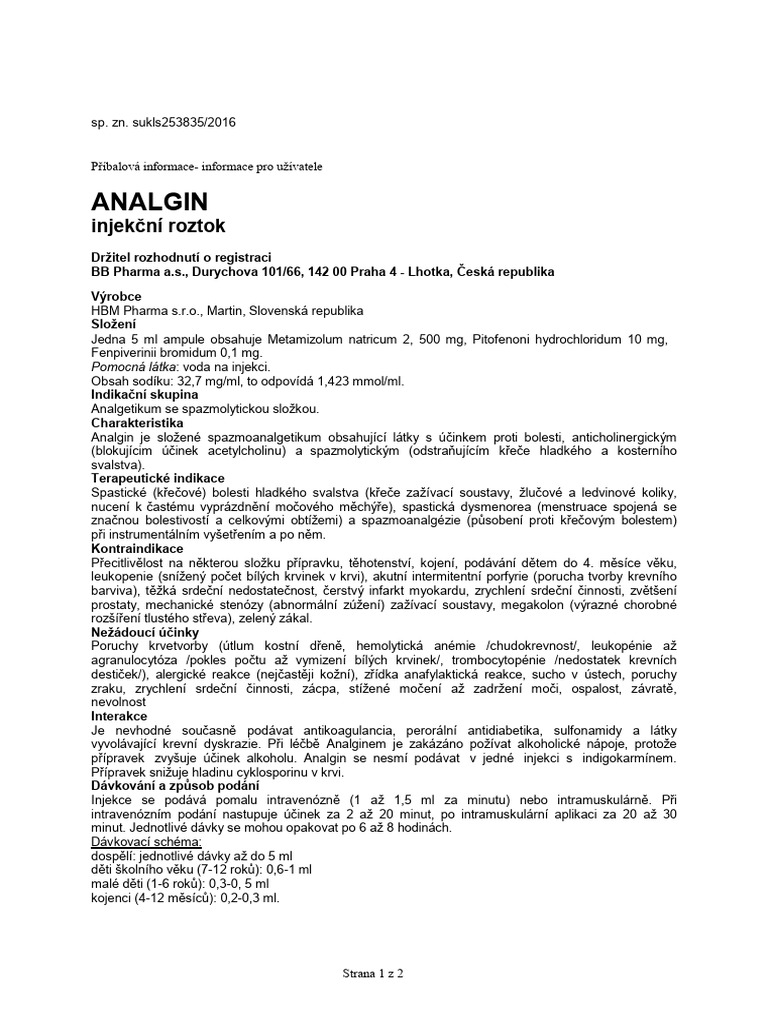 sp. zn. sukls253835/2016

Příbalová informace- informace pro uživatele

ANALGIN
injekční roztok

Držitel rozhodnutí o registraci
BB Pharma a.s., Durychova 101/66, 142 00 Praha 4 - Lhotka, Česká republika

Výrobce
HBM Pharma s.r.o., Martin, Slovenská republika
Složení
Jedna 5 ml ampule obsahuje Metamizolum natricum 2, 500 mg, Pitofenoni hydrochloridum 10 mg, Fenpiverinii bromidum 0,1 mg.
Pomocná látka: voda na injekci.
Obsah sodíku: 32,7 mg/ml, to odpovídá 1,423 mmol/ml.
Indikační skupina
Analgetikum se spazmolytickou složkou.
Charakteristika
Analgin je složené spazmoanalgetikum obsahující látky s účinkem proti bolesti, anticholinergickým (blokujícím účinek acetylcholinu) a spazmolytickým (odstraňujícím křeče hladkého a kosterního svalstva).
Terapeutické indikace
Spastické (křečové) bolesti hladkého svalstva (křeče zažívací soustavy, žlučové a ledvinové koliky, nucení k častému vyprázdnění močového měchýře), spastická dysmenorea (menstruace spojená se značnou bolestivostí a celkovými obtížemi) a spazmoanalgézie (působení proti křečovým bolestem) při instrumentálním vyšetřením a po něm.
Kontraindikace
Přecitlivělost na některou složku přípravku, těhotenství, kojení, podávání dětem do 4. měsíce věku, leukopenie (snížený počet bílých krvinek v krvi), akutní intermitentní porfyrie (porucha tvorby krevního barviva), těžká srdeční nedostatečnost, čerstvý infarkt myokardu, zrychlení srdeční činnosti, zvětšení prostaty, mechanické stenózy (abnormální zúžení) zažívací soustavy, megakolon (výrazné chorobné rozšíření tlustého střeva), zelený zákal.
Nežádoucí účinky
Poruchy krvetvorby (útlum kostní dřeně, hemolytická anémie /chudokrevnost/, leukopénie až agranulocytóza /pokles počtu až vymizení bílých krvinek/, trombocytopénie /nedostatek krevních destiček/), alergické reakce (nejčastěji kožní), zřídka anafylaktická reakce, sucho v ústech, poruchy zraku, zrychlení srdeční činnosti, zácpa, stížené močení až zadržení moči, ospalost, závratě, nevolnost
Interakce
Je nevhodné současně podávat antikoagulancia, perorální antidiabetika, sulfonamidy a látky vyvolávající krevní dyskrazie. Při léčbě Analginem je zakázáno požívat alkoholické nápoje, protože přípravek zvyšuje účinek alkoholu. Analgin se nesmí podávat v jedné injekci s indigokarmínem. Přípravek snižuje hladinu cyklosporinu v krvi.
Dávkování a způsob podání
Injekce se podává pomalu intravenózně (1 až 1,5 ml za minutu) nebo intramuskulárně. Při intravenózním podání nastupuje účinek za 2 až 20 minut, po intramuskulární aplikaci za 20 až 30 minut. Jednotlivé dávky se mohou opakovat po 6 až 8 hodinách.
Dávkovací schéma:
dospělí: jednotlivé dávky až do 5 ml
děti školního věku (7-12 roků): 0,6-1 ml
malé děti (1-6 roků): 0,3-0, 5 ml
kojenci (4-12 měsíců): 0,2-0,3 ml.

Strana 1 z 2